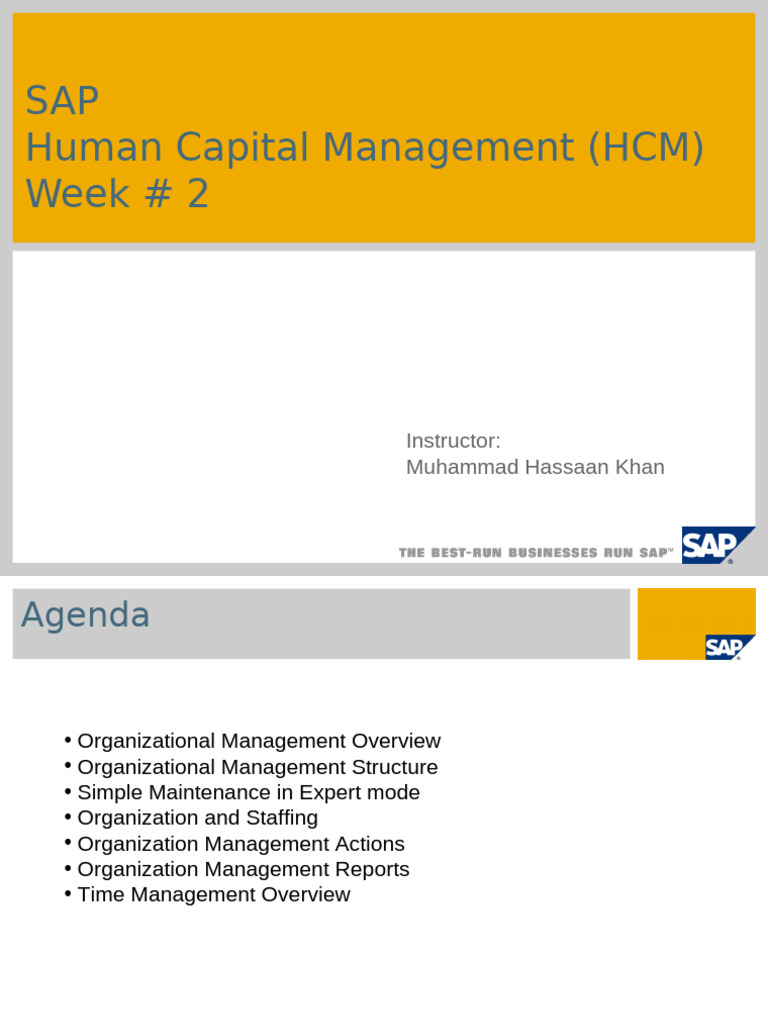 SAP
Human Capital Management (HCM)
Week # 2

Instructor:
Muhammad Hassaan Khan

THE BEST-RUN BUSINESSES RUN SAP™

SAP

Agenda

SAP

• Organizational Management Overview
• Organizational Management Structure
• Simple Maintenance in Expert mode
• Organization and Staffing
• Organization Management Actions
• Organization Management Reports
• Time Management Overview